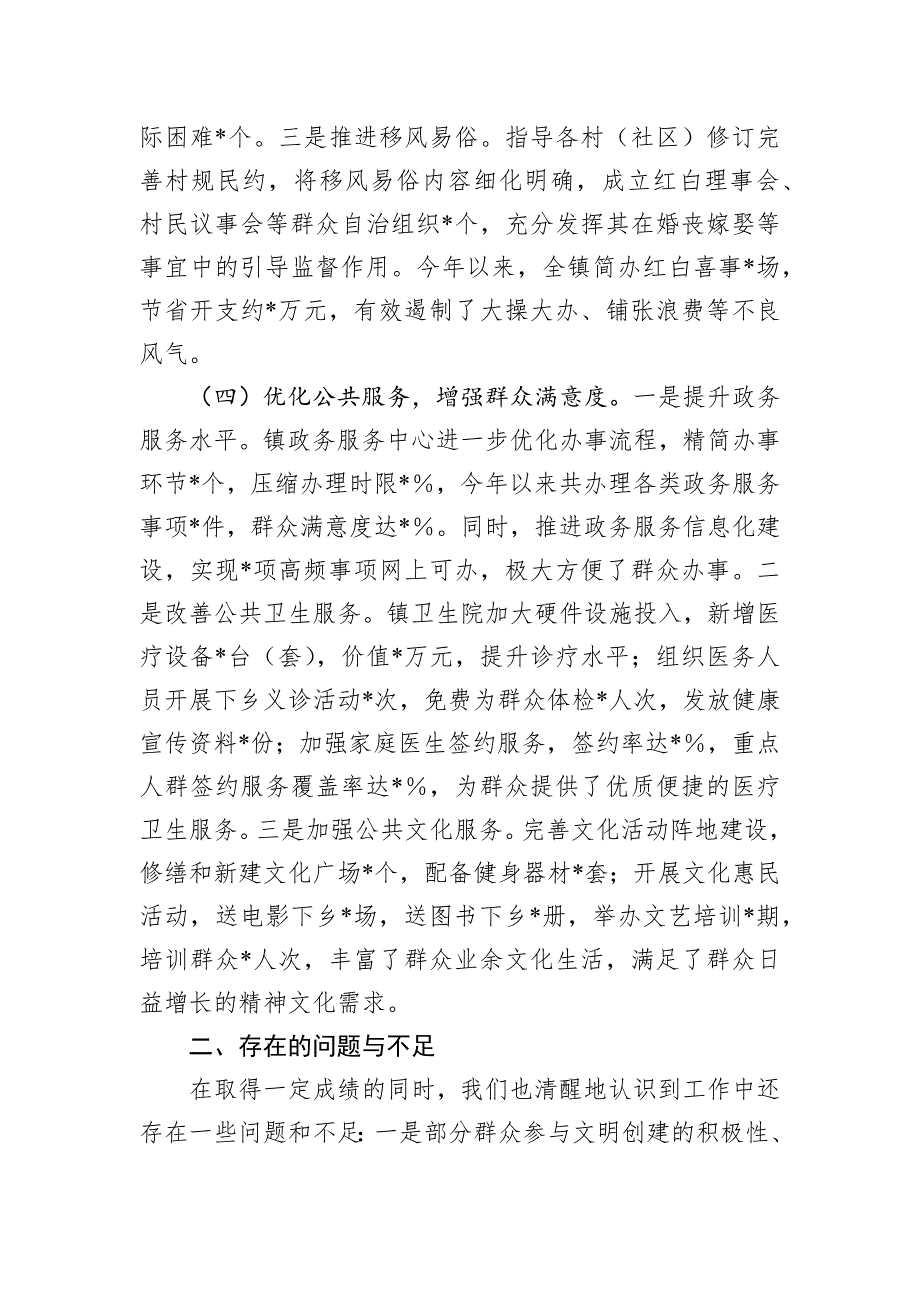 际困难*个。三是推进移风易俗。指导各村（社区）修订完善村规民约，将移风易俗内容细化明确，成立红白理事会、村民议事会等群众自治组织*个，充分发挥其在婚丧嫁娶等事宜中的引导监督作用。今年以来，全镇简办红白喜事*场，节省开支约*万元，有效遏制了大操大办、铺张浪费等不良风气。

（四）优化公共服务，增强群众满意度。一是提升政务服务水平。镇政务服务中心进一步优化办事流程，精简办事环节*个，压缩办理时限*%，今年以来共办理各类政务服务事项*件，群众满意度达*%。同时，推进政务服务信息化建设，实现*项高频事项网上可办，极大方便了群众办事。二是改善公共卫生服务。镇卫生院加大硬件设施投入，新增医疗设备*台（套），价值*万元，提升诊疗水平；组织医务人员开展下乡义诊活动*次，免费为群众体检*人次，发放健康宣传资料*份；加强家庭医生签约服务，签约率达*%，重点人群签约服务覆盖率达*%，为群众提供了优质便捷的医疗卫生服务。三是加强公共文化服务。完善文化活动阵地建设，修缮和新建文化广场*个，配备健身器材*套；开展文化惠民活动，送电影下乡*场，送图书下乡*册，举办文艺培训*期，培训群众*人次，丰富了群众业余文化生活，满足了群众日益增长的精神文化需求。

二、存在的问题与不足

在取得一定成绩的同时，我们也清醒地认识到工作中还存在一些问题和不足：一是部分群众参与文明创建的积极性、